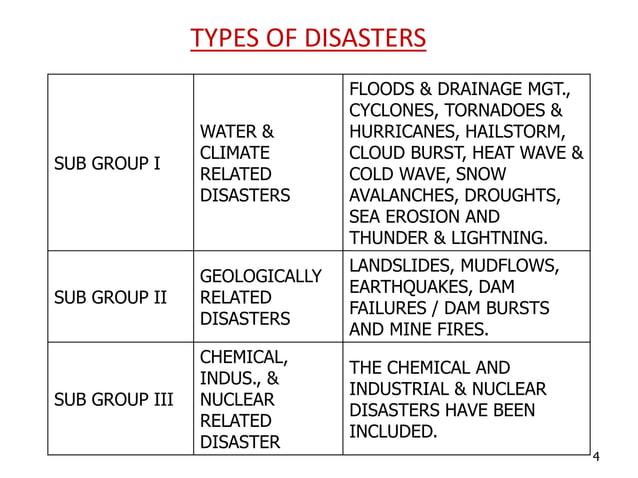 TYPES OF DISASTERS

| | | |
|---|---|---|
| SUB GROUP I | WATER & CLIMATE RELATED DISASTERS | FLOODS & DRAINAGE MGT., CYCLONES, TORNADOES & HURRICANES, HAILSTORM, CLOUD BURST, HEAT WAVE & COLD WAVE, SNOW AVALANCHES, DROUGHTS, SEA EROSION AND THUNDER & LIGHTNING. |
| SUB GROUP II | GEOLOGICALLY RELATED DISASTERS | LANDSLIDES, MUDFLOWS, EARTHQUAKES, DAM FAILURES / DAM BURSTS AND MINE FIRES. |
| SUB GROUP III | CHEMICAL, INDUS., & NUCLEAR RELATED DISASTER | THE CHEMICAL AND INDUSTRIAL & NUCLEAR DISASTERS HAVE BEEN INCLUDED. |

4